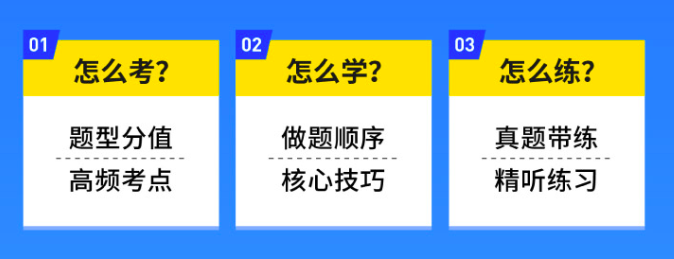 01
怎么考?

题型分值

高频考点

02
怎么学?

做题顺序

核心技巧

03
怎么练?

真题带练

精听练习